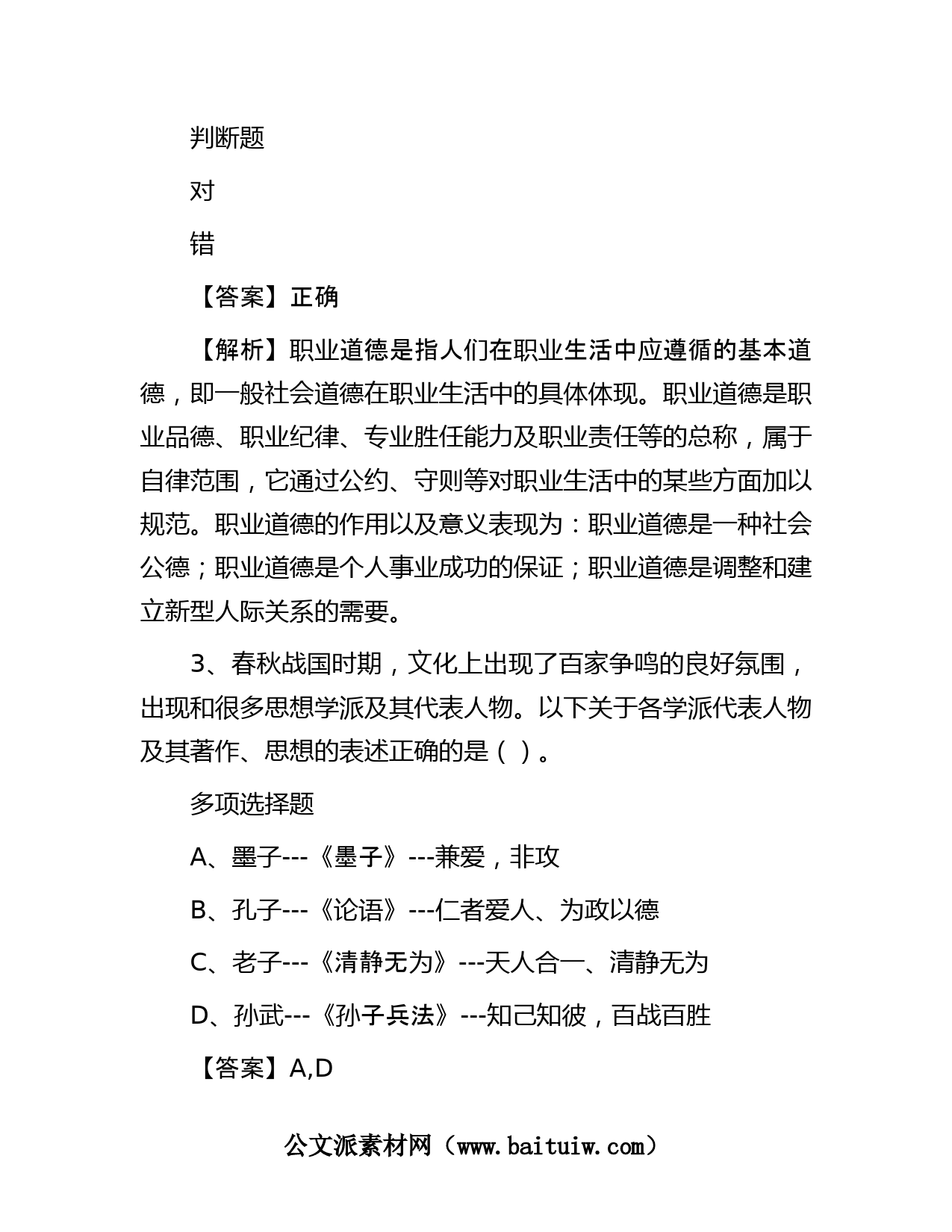 判断题

对

错

【答案】正确

【解析】职业道德是指人们在职业生活中应遵循的基本道德，即一般社会道德在职业生活中的具体体现。职业道德是职业品德、职业纪律、专业胜任能力及职业责任等的总称，属于自律范围，它通过公约、守则等对职业生活中的某些方面加以规范。职业道德的作用以及意义表现为：职业道德是一种社会公德；职业道德是个人事业成功的保证；职业道德是调整和建立新型人际关系的需要。

3、春秋战国时期，文化上出现了百家争鸣的良好氛围，出现和很多思想学派及其代表人物。以下关于各学派代表人物及其著作、思想的表述正确的是（ ）。

多项选择题

A、墨子---《墨子》---兼爱，非攻

B、孔子---《论语》---仁者爱人、为政以德

C、老子---《清静无为》---天人合一、清静无为

D、孙武---《孙子兵法》---知己知彼，百战百胜

【答案】A,D

公文派素材网（www.baituiw.com）